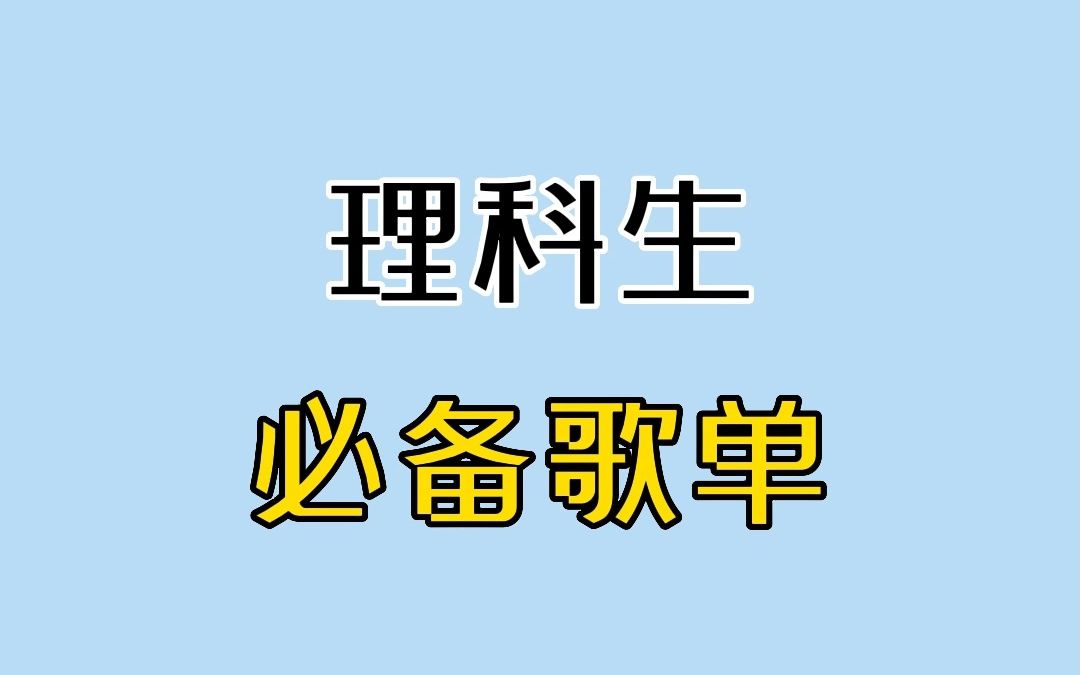 理科生

必备歌单